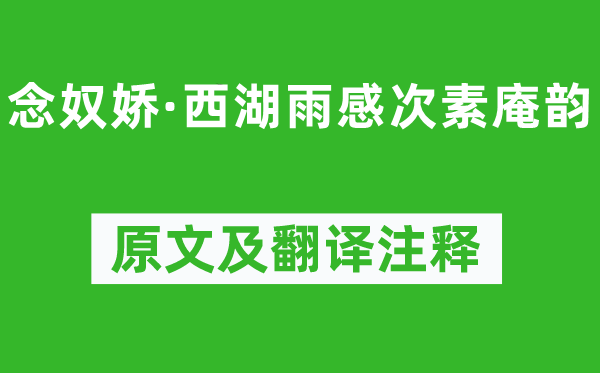 念奴娇·西湖雨感次素庵韵

原文及翻译注释